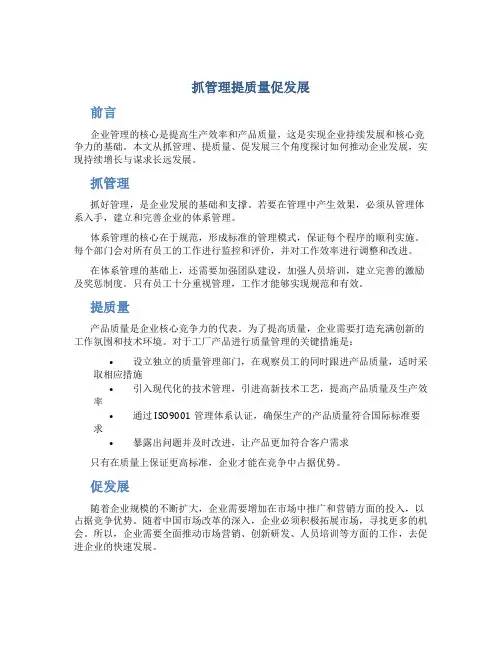 抓管理提质量促发展

前言

企业管理的核心是提高生产效率和产品质量，这是实现企业持续发展和核心竞争力的基础。本文从抓管理、提质量、促发展三个角度探讨如何推动企业发展，实现持续增长与谋求长远发展。

抓管理

抓好管理，是企业发展的基础和支撑。若要在管理中产生效果，必须从管理体系入手，建立和完善企业的体系管理。

体系管理的核心在于规范，形成标准的管理模式，保证每个程序的顺利实施。每个部门会对所有员工的工作进行监控和评价，并对工作效率进行调整和改进。

在体系管理的基础上，还需要加强团队建设，加强人员培训，建立完善的激励及奖惩制度。只有员工十分重视管理，工作才能够实现规范和有效。

提质量

产品质量是企业核心竞争力的代表。为了提高质量，企业需要打造充满创新的工作氛围和技术环境。对于工厂产品进行质量管理的关键措施是：

• 设立独立的质量管理部门，在观察员工的同时跟进产品质量，适时采取相应措施
• 引入现代化的技术管理，引进高新技术工艺，提高产品质量及生产效率
• 通过ISO9001 管理体系认证，确保生产的产品质量符合国际标准要求
• 暴露出问题并及时改进，让产品更加符合客户需求

只有在质量上保证更高标准，企业才能在竞争中占据优势。

促发展

随着企业规模的不断扩大，企业需要增加在市场中推广和营销方面的投入，以占据竞争优势。随着中国市场改革的深入，企业必须积极拓展市场，寻找更多的机会。所以，企业需要全面推动市场营销、创新研发、人员培训等方面的工作，去促进企业的快速发展。